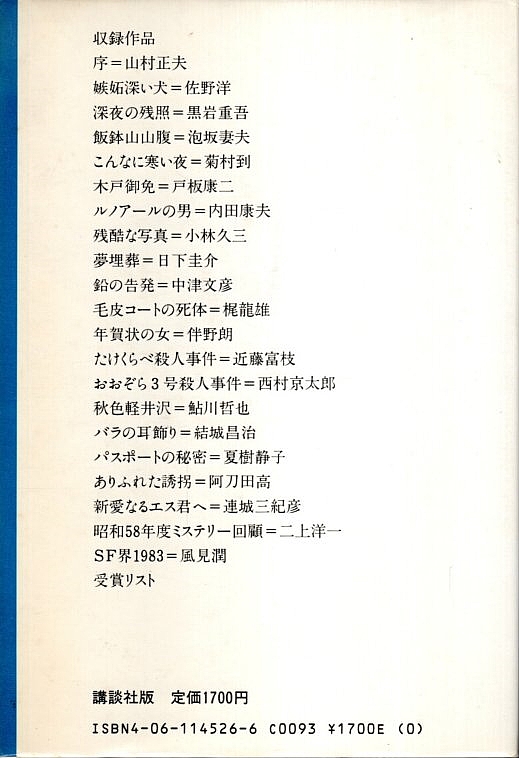 収録作品
序＝山村正夫
嫉妬深い犬＝佐野洋
深夜の残照＝黒岩重吾
飯鉢山山腹＝泡坂妻夫
こんなに寒い夜＝菊村到
木戸御免＝戸板康二
ルノアールの男＝内田康夫
残酷な写真＝小林久三
夢埋葬＝日下圭介
鉛の告発＝中津文彦
毛皮コートの死体＝梶龍雄
年賀状の女＝伴野朗
たけくらべ殺人事件＝近藤富枝
おおぞら３号殺人事件＝西村京太郎
秋色軽井沢＝鮎川哲也
バラの耳飾り＝結城昌治
パスポートの秘密＝夏樹静子
ありふれた誘拐＝阿刀田高
新愛なるエス君へ＝連城三紀彦
昭和58年度ミステリー回顧＝二上洋一
SF界1983＝風見潤
受賞リスト

講談社版　定価1700円
ISBN4-06-114526-6 C0093 ¥1700E (0)